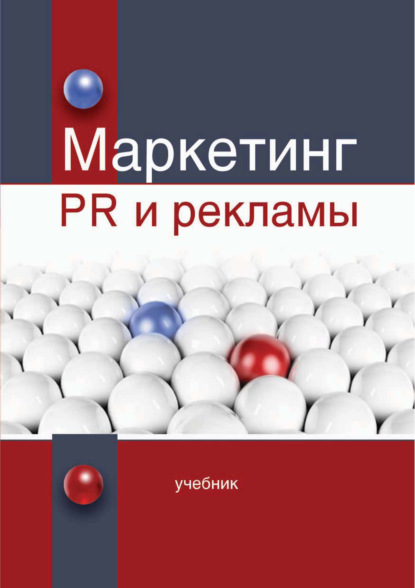 Маркетинг
PR и рекламы

учебник